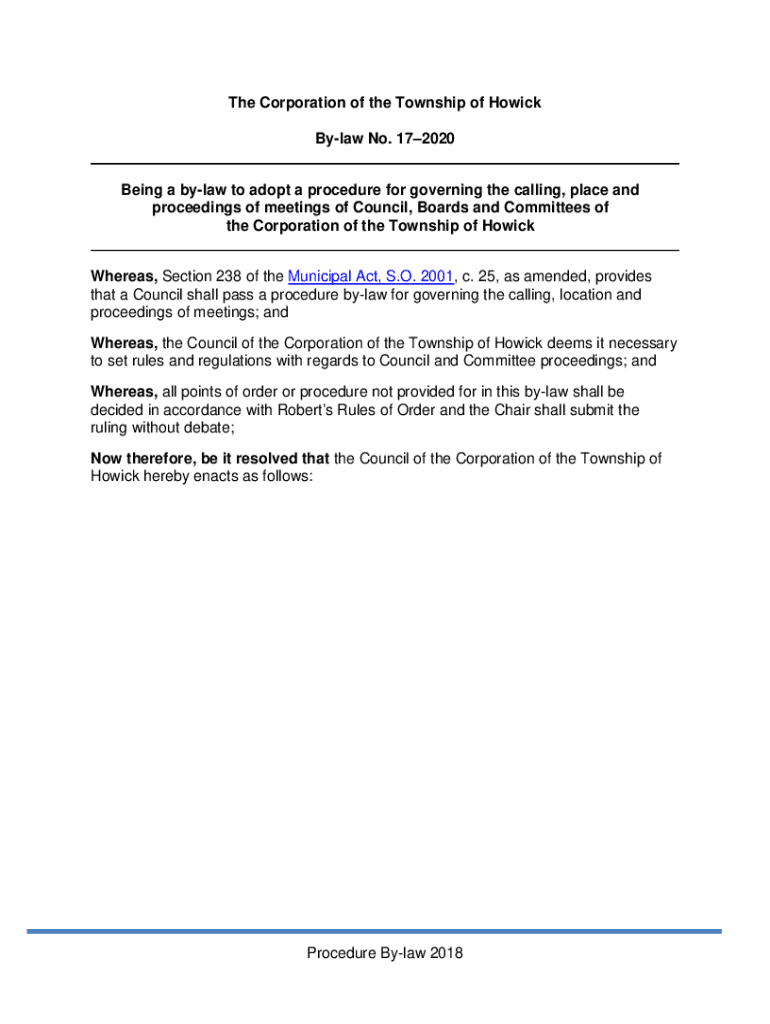 The Corporation of the Township of Howick

By-law No. 17–2020

Being a by-law to adopt a procedure for governing the calling, place and proceedings of meetings of Council, Boards and Committees of the Corporation of the Township of Howick

Whereas, Section 238 of the Municipal Act, S.O. 2001, c. 25, as amended, provides that a Council shall pass a procedure by-law for governing the calling, location and proceedings of meetings; and

Whereas, the Council of the Corporation of the Township of Howick deems it necessary to set rules and regulations with regards to Council and Committee proceedings; and

Whereas, all points of order or procedure not provided for in this by-law shall be decided in accordance with Robert's Rules of Order and the Chair shall submit the ruling without debate;

Now therefore, be it resolved that the Council of the Corporation of the Township of Howick hereby enacts as follows:

Procedure By-law 2018